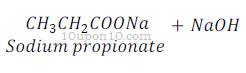 $CH_3CH_2COONa + NaOH$

10upon10.com

Sodium propionate